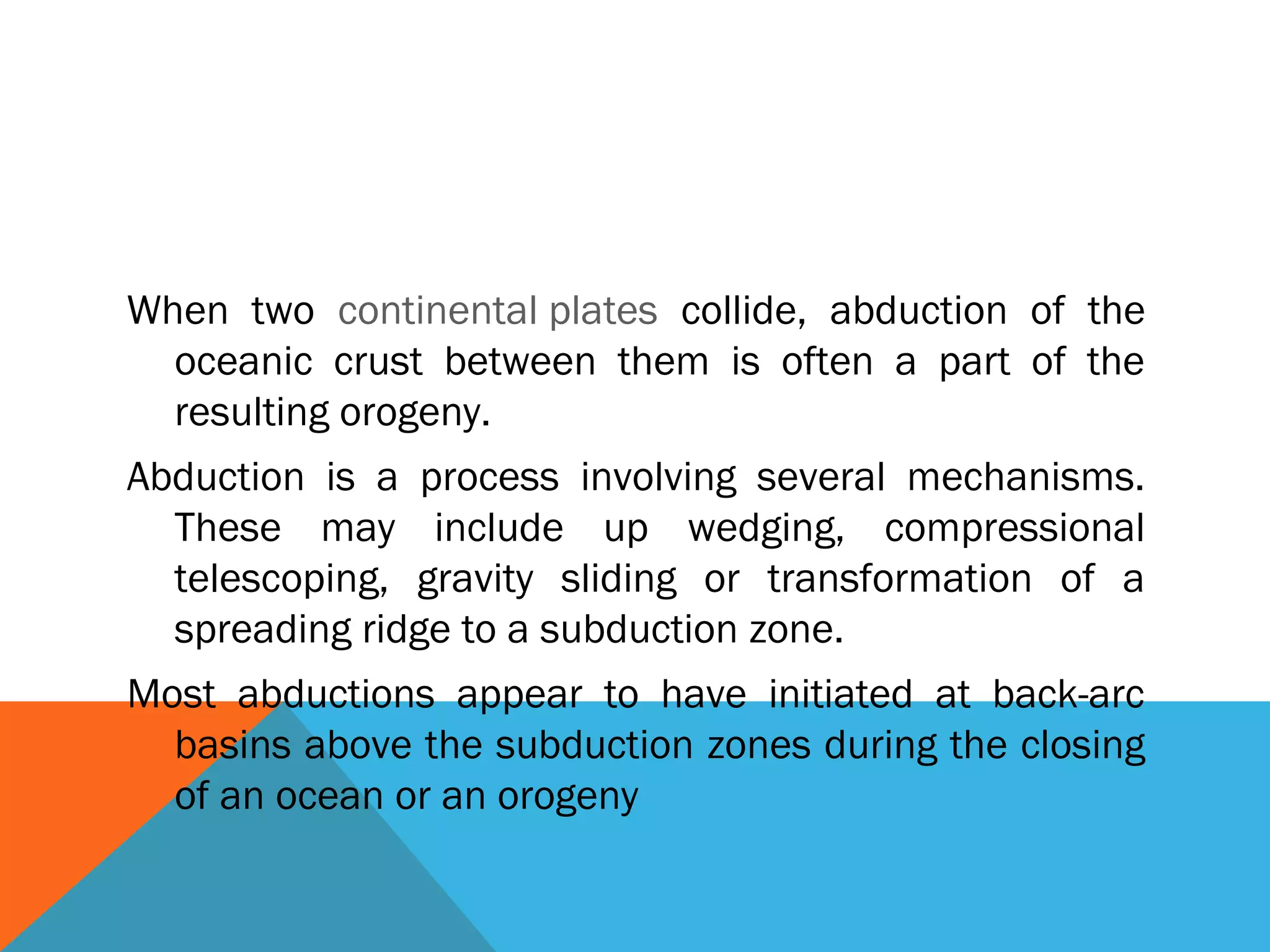 When two continental plates collide, abduction of the oceanic crust between them is often a part of the resulting orogeny.

Abduction is a process involving several mechanisms. These may include up wedging, compressional telescoping, gravity sliding or transformation of a spreading ridge to a subduction zone.

Most abductions appear to have initiated at back-arc basins above the subduction zones during the closing of an ocean or an orogeny